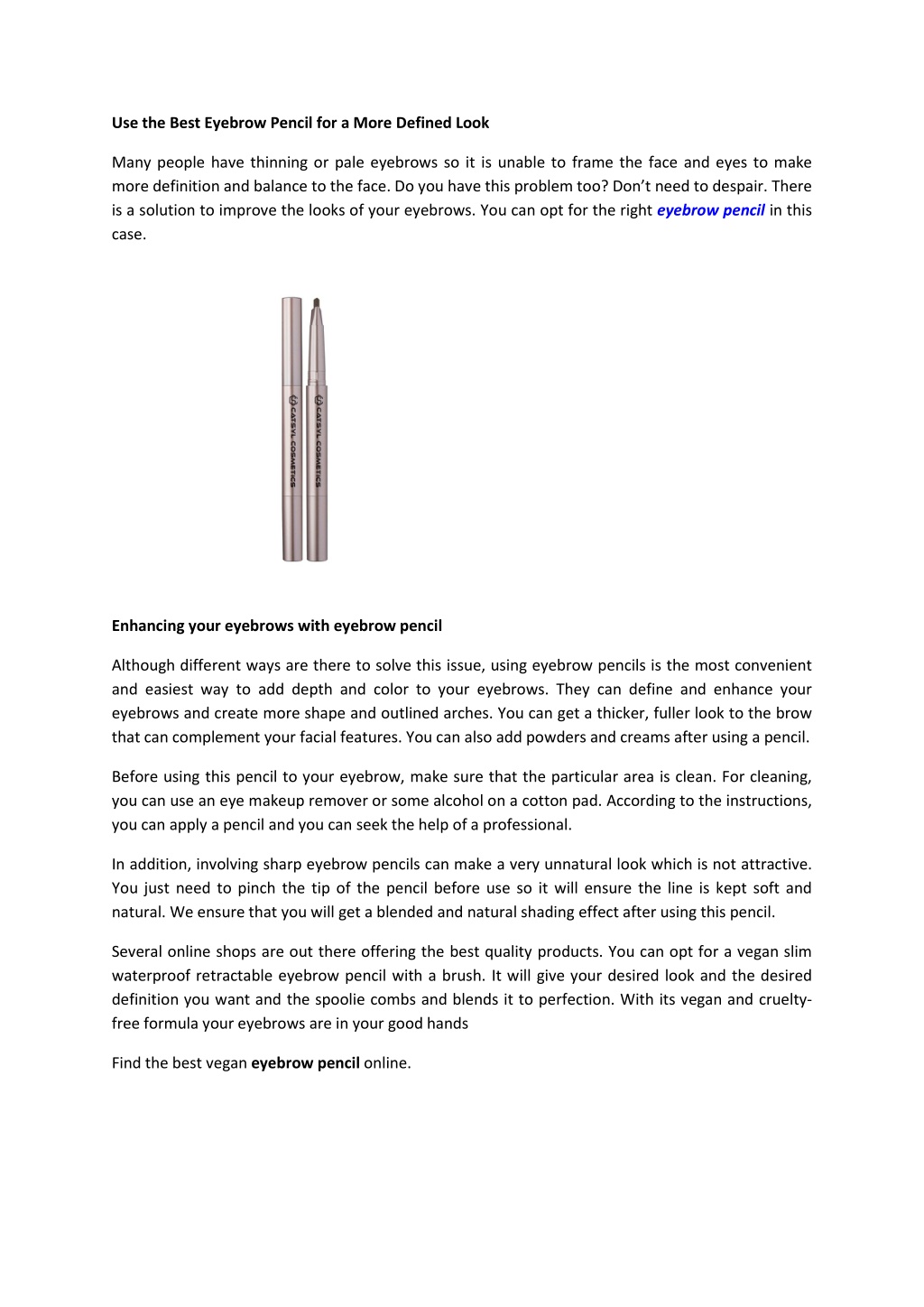 Use the Best Eyebrow Pencil for a More Defined Look

Many people have thinning or pale eyebrows so it is unable to frame the face and eyes to make more definition and balance to the face. Do you have this problem too? Don't need to despair. There is a solution to improve the looks of your eyebrows. You can opt for the right eyebrow pencil in this case.

CATSYL COSMETICS

CATSYL COSMETICS

Enhancing your eyebrows with eyebrow pencil

Although different ways are there to solve this issue, using eyebrow pencils is the most convenient and easiest way to add depth and color to your eyebrows. They can define and enhance your eyebrows and create more shape and outlined arches. You can get a thicker, fuller look to the brow that can complement your facial features. You can also add powders and creams after using a pencil.

Before using this pencil to your eyebrow, make sure that the particular area is clean. For cleaning, you can use an eye makeup remover or some alcohol on a cotton pad. According to the instructions, you can apply a pencil and you can seek the help of a professional.

In addition, involving sharp eyebrow pencils can make a very unnatural look which is not attractive. You just need to pinch the tip of the pencil before use so it will ensure the line is kept soft and natural. We ensure that you will get a blended and natural shading effect after using this pencil.

Several online shops are out there offering the best quality products. You can opt for a vegan slim waterproof retractable eyebrow pencil with a brush. It will give your desired look and the desired definition you want and the spoolie combs and blends it to perfection. With its vegan and cruelty-free formula your eyebrows are in your good hands

Find the best vegan eyebrow pencil online.